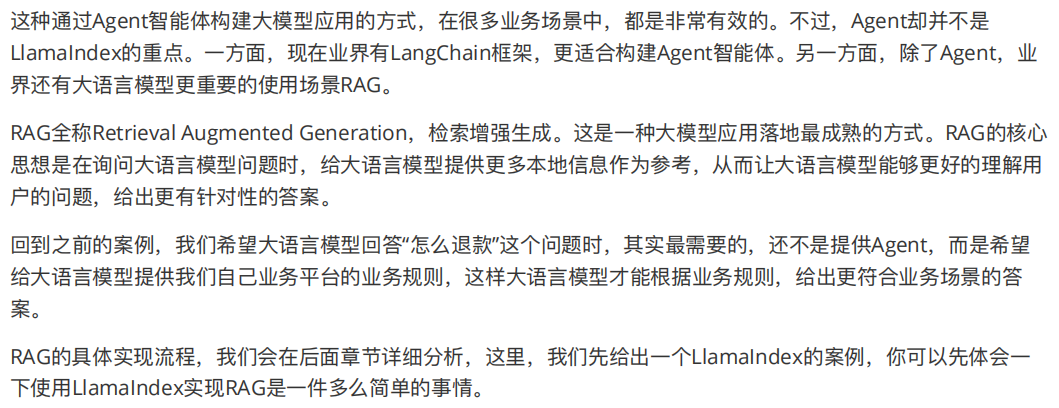 这种通过Agent智能体构建大模型应用的方式，在很多业务场景中，都是非常有效的。不过，Agent却并不是LlamaIndex的重点。一方面，现在业界有LangChain框架，更适合构建Agent智能体。另一方面，除了Agent，业界还有大语言模型更重要的使用场景RAG。

RAG全称Retrieval Augmented Generation，检索增强生成。这是一种大模型应用落地最成熟的方式。RAG的核心思想是在询问大语言模型问题时，给大语言模型提供更多本地信息作为参考，从而让大语言模型能够更好的理解用户的问题，给出更有针对性的答案。

回到之前的案例，我们希望大语言模型回答“怎么退款”这个问题时，其实最需要的，还不是提供Agent，而是希望给大语言模型提供我们自己业务平台的业务规则，这样大语言模型才能根据业务规则，给出更符合业务场景的答案。

RAG的具体实现流程，我们会在后面章节详细分析，这里，我们先给出一个LlamaIndex的案例，你可以先体会一下使用LlamaIndex实现RAG是一件多么简单的事情。